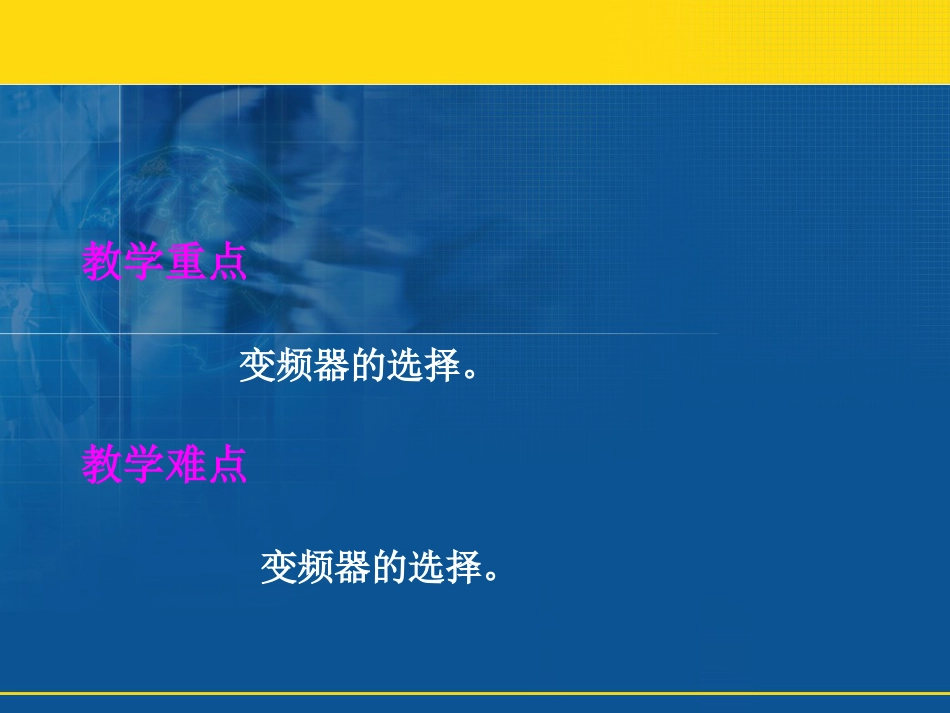 教学重点

变频器的选择。

教学难点

变频器的选择。